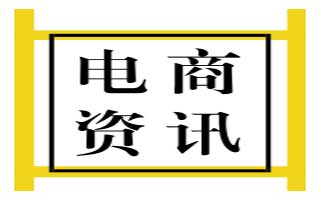 电商
资讯